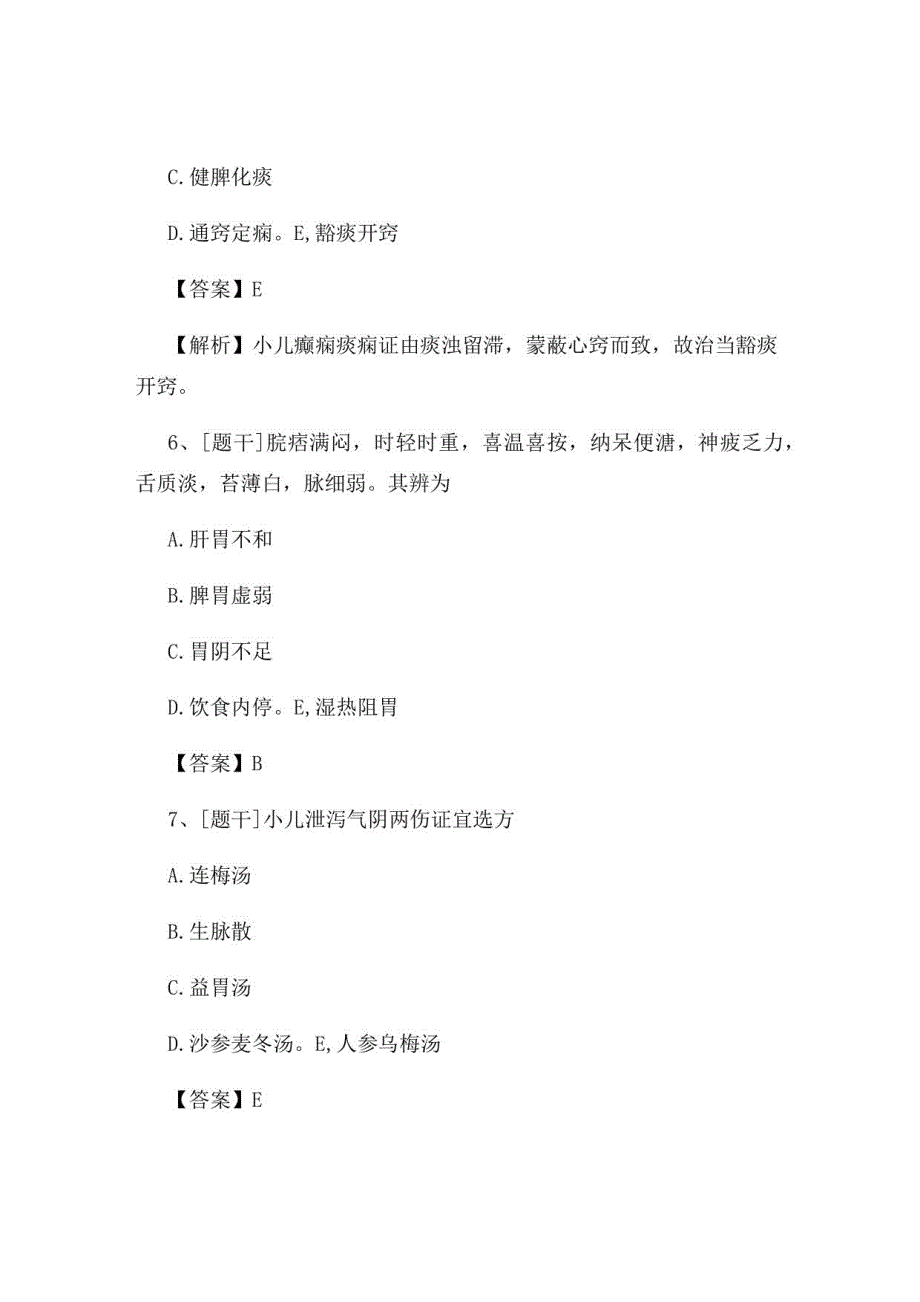 C.健脾化痰

D.通窍定痫。E,豁痰开窍

【答案】E

【解析】小儿癫痫痰痫证由痰浊留滞，蒙蔽心窍而致，故治当豁痰开窍。

6、[题干]脘痞满闷，时轻时重，喜温喜按，纳呆便溏，神疲乏力，舌质淡，苔薄白，脉细弱。其辨为

A.肝胃不和

B.脾胃虚弱

C.胃阴不足

D.饮食内停。E,湿热阻胃

【答案】B

7、[题干]小儿泄泻气阴两伤证宜选方

A.连梅汤

B.生脉散

C.益胃汤

D.沙参麦冬汤。E,人参乌梅汤

【答案】E